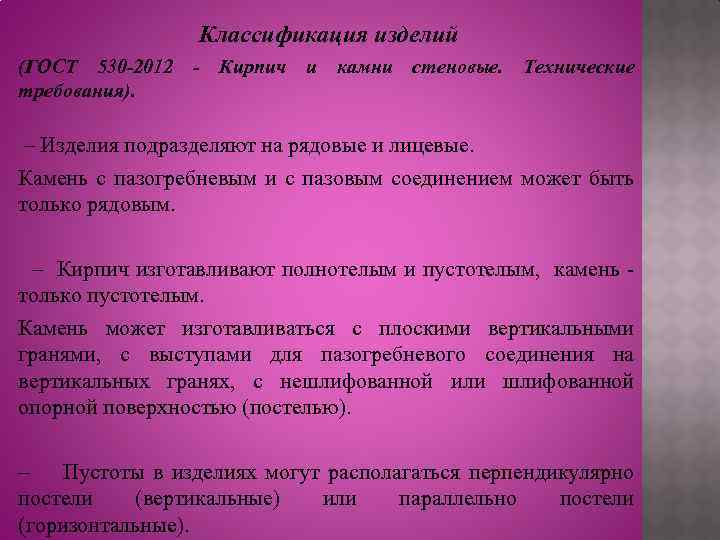 Классификация изделий

(ГОСТ 530-2012 - Кирпич и камни стеновые. Технические требования).

– Изделия подразделяют на рядовые и лицевые.

Камень с пазогребневым и с пазовым соединением может быть только рядовым.

– Кирпич изготавливают полнотелым и пустотелым, камень - только пустотелым.

Камень может изготавливаться с плоскими вертикальными гранями, с выступами для пазогребневого соединения на вертикальных гранях, с нешлифованной или шлифованной опорной поверхностью (постелью).

– Пустоты в изделиях могут располагаться перпендикулярно постели (вертикальные) или параллельно постели (горизонтальные).